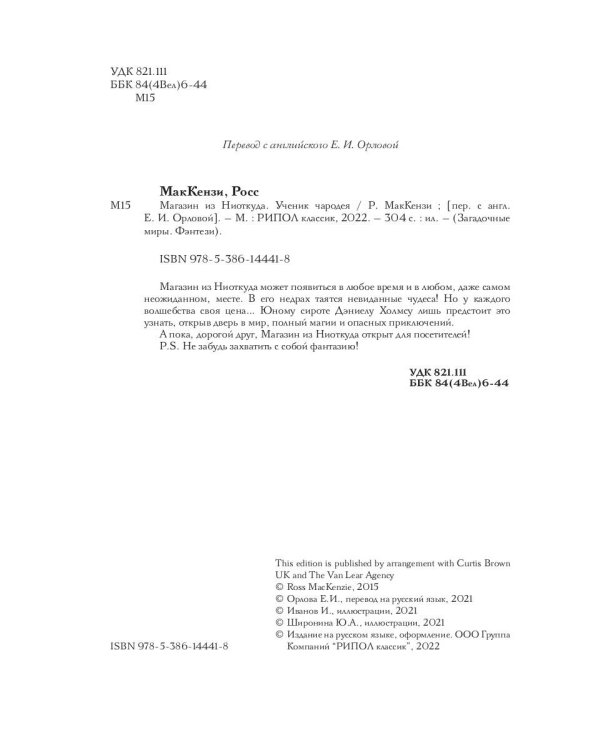 УДК 821.111
ББК 84(4Вел)6-44
М15

Перевод с английского Е. И. Орловой

МакКензи, Росс

М15 Магазин из Ниоткуда. Ученик чародея / Р. МакКензи ; [пер. с англ. Е. И. Орловой]. – М. : РИПОЛ классик, 2022. – 304 с. : ил. – (Загадочные миры. Фэнтези).

ISBN 978-5-386-14441-8

Магазин из Ниоткуда может появиться в любое время и в любом, даже самом неожиданном, месте. В его недрах таятся невиданные чудеса! Но у каждого волшебства своя цена... Юному сироте Дэниелу Холмсу лишь предстоит это узнать, открыв дверь в мир, полный магии и опасных приключений.

А пока, дорогой друг, Магазин из Ниоткуда открыт для посетителей!

P.S. Не забудь захватить с собой фантазию!

УДК 821.111
ББК 84(4Вел)6-44

This edition is published by arrangement with Curtis Brown UK and The Van Lear Agency
© Ross MacKenzie, 2015
© Орлова Е.И., перевод на русский язык, 2021
© Иванов И., иллюстрации, 2021
© Широнина Ю.А., иллюстрации, 2021
© Издание на русском языке, оформление. ООО Группа Компаний "РИПОЛ классик", 2022

ISBN 978-5-386-14441-8